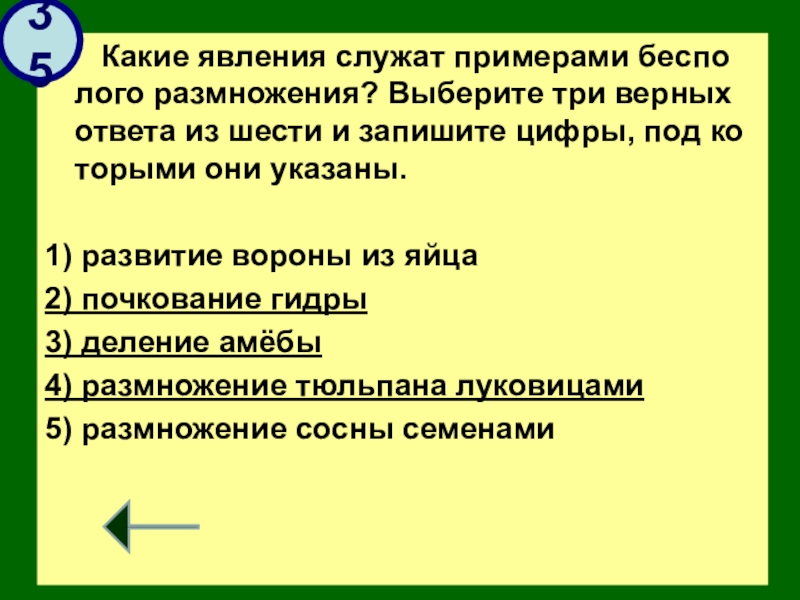 3
5

Какие явления служат примерами беспо лого размножения? Выберите три верных ответа из шести и запишите цифры, под ко торыми они указаны.

1) развитие вороны из яйца
2) почкование гидры
3) деление амёбы
4) размножение тюльпана луковицами
5) размножение сосны семенами